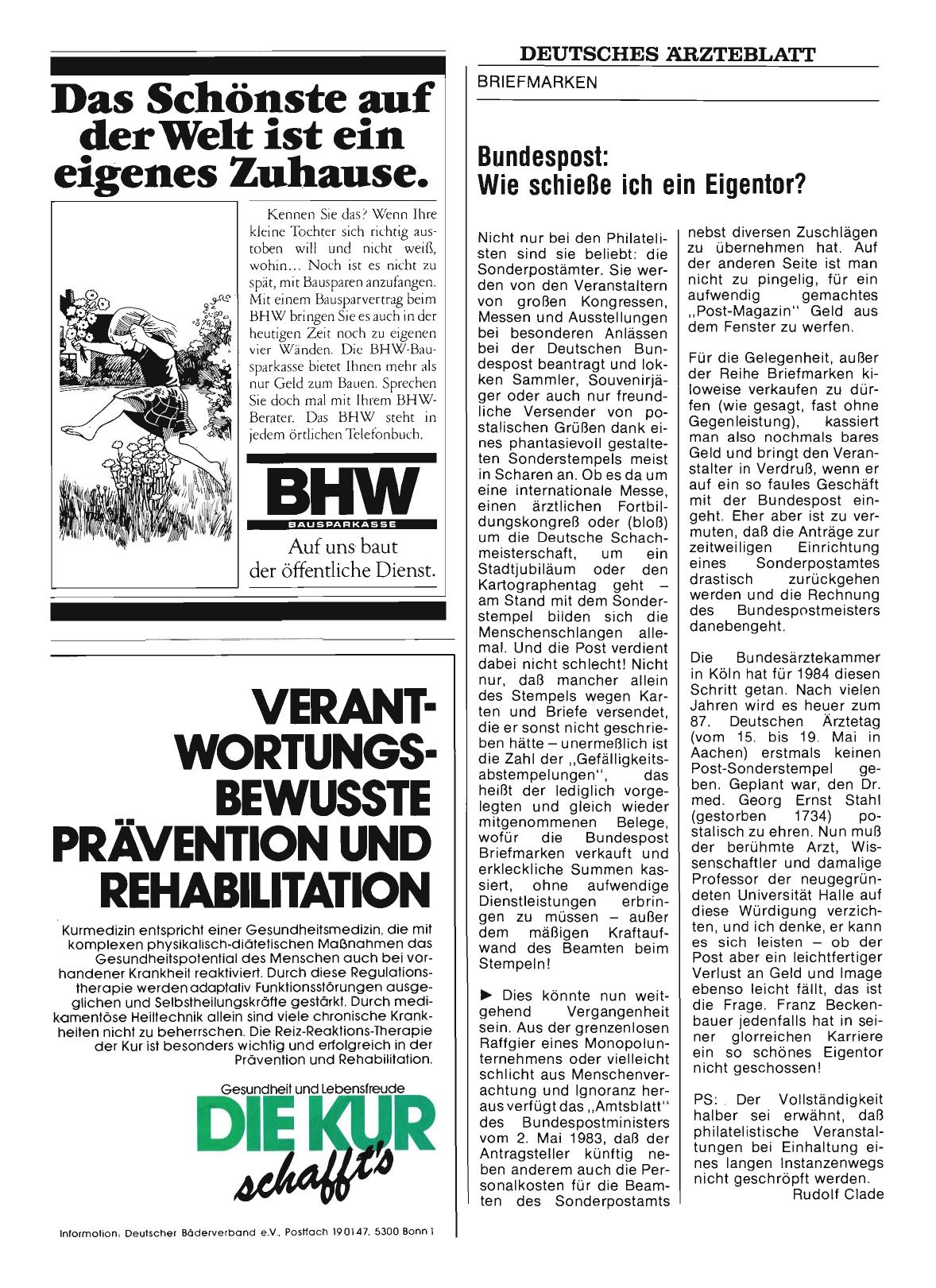 Das Schönste auf der Welt ist ein eigenes Zuhause.

Kennen Sie das? Wenn Ihre kleine Tochter sich richtig austoben will und nicht weiß, wohin... Noch ist es nicht zu spät, mit Bausparen anzufangen. Mit einem Bausparvertrag beim BHW bringen Sie es auch in der heutigen Zeit noch zu eigenen vier Wänden. Die BHW-Bausparkasse bietet Ihnen mehr als nur Geld zum Bauen. Sprechen Sie doch mal mit Ihrem BHW-Berater. Das BHW steht in jedem örtlichen Telefonbuch.

BHW
BAUSPARKASSE
Auf uns baut der öffentliche Dienst.

VERANTWORTUNGSBEWUSSTE PRÄVENTION UND REHABILITATION

Kurmedizin entspricht einer Gesundheitsmedizin, die mit komplexen physikalisch-diätetischen Maßnahmen das Gesundheitspotential des Menschen auch bei vorhandener Krankheit reaktiviert. Durch diese Regulationstherapie werden adaptativ Funktionsstörungen ausgeglichen und Selbstheilungskräfte gestärkt. Durch medikamentöse Heiltechnik allein sind viele chronische Krankheiten nicht zu beherrschen. Die Reiz-Reaktions-Therapie der Kur ist besonders wichtig und erfolgreich in der Prävention und Rehabilitation.

Gesundheit und Lebensfreude
DIE KUR schafft's

Information: Deutscher Bäderverband e.V., Postfach 190147, 5300 Bonn 1

DEUTSCHES ÄRZTEBLATT
BRIEFMARKEN

Bundespost: Wie schieße ich ein Eigentor?

Nicht nur bei den Philatelisten sind sie beliebt: die Sonderpostämter. Sie werden von den Veranstaltern von großen Kongressen, Messen und Ausstellungen bei besonderen Anlässen bei der Deutschen Bundespost beantragt und locken Sammler, Souvenirjäger oder auch nur freundliche Versender von postalischen Grüßen dank eines phantasievoll gestalteten Sonderstempels meist in Scharen an. Ob es da um eine internationale Messe, einen ärztlichen Fortbildungskongreß oder (bloß) um die Deutsche Schachmeisterschaft, um ein Stadtjubiläum oder den Kartographentag geht – am Stand mit dem Sonderstempel bilden sich die Menschenschlangen allemal. Und die Post verdient dabei nicht schlecht! Nicht nur, daß mancher allein des Stempels wegen Karten und Briefe versendet, die er sonst nicht geschrieben hätte – unermeßlich ist die Zahl der „Gefälligkeitsabstempelungen", das heißt der lediglich vorgelegten und gleich wieder mitgenommenen Belege, wofür die Bundespost Briefmarken verkauft und erkleckliche Summen kassiert, ohne aufwendige Dienstleistungen erbringen zu müssen – außer dem mäßigen Kraftaufwand des Beamten beim Stempeln!

► Dies könnte nun weitgehend Vergangenheit sein. Aus der grenzenlosen Raffgier eines Monopolunternehmens oder vielleicht schlicht aus Menschenverachtung und Ignoranz heraus verfügt das „Amtsblatt" des Bundespostministers vom 2. Mai 1983, daß der Antragsteller künftig neben anderem auch die Personalkosten für die Beamten des Sonderpostamts nebst diversen Zuschlägen zu übernehmen hat. Auf der anderen Seite ist man nicht zu pingelig, für ein aufwendig gemachtes „Post-Magazin" Geld aus dem Fenster zu werfen.

Für die Gelegenheit, außer der Reihe Briefmarken kiloweise verkaufen zu dürfen (wie gesagt, fast ohne Gegenleistung), kassiert man also nochmals bares Geld und bringt den Veranstalter in Verdruß, wenn er auf ein so faules Geschäft mit der Bundespost eingeht. Eher aber ist zu vermuten, daß die Anträge zur zeitweiligen Einrichtung eines Sonderpostamtes drastisch zurückgehen werden und die Rechnung des Bundespostmeisters danebengeht.

Die Bundesärztekammer in Köln hat für 1984 diesen Schritt getan. Nach vielen Jahren wird es heuer zum 87. Deutschen Ärztetag (vom 15. bis 19. Mai in Aachen) erstmals keinen Post-Sonderstempel geben. Geplant war, den Dr. med. Georg Ernst Stahl (gestorben 1734) postalisch zu ehren. Nun muß der berühmte Arzt, Wissenschaftler und damalige Professor der neugegründeten Universität Halle auf diese Würdigung verzichten, und ich denke, er kann es sich leisten – ob der Post aber ein leichtfertiger Verlust an Geld und Image ebenso leicht fällt, das ist die Frage. Franz Beckenbauer jedenfalls hat in seiner glorreichen Karriere ein so schönes Eigentor nicht geschossen!

PS: Der Vollständigkeit halber sei erwähnt, daß philatelistische Veranstaltungen bei Einhaltung eines langen Instanzenwegs nicht geschröpft werden.
Rudolf Clade